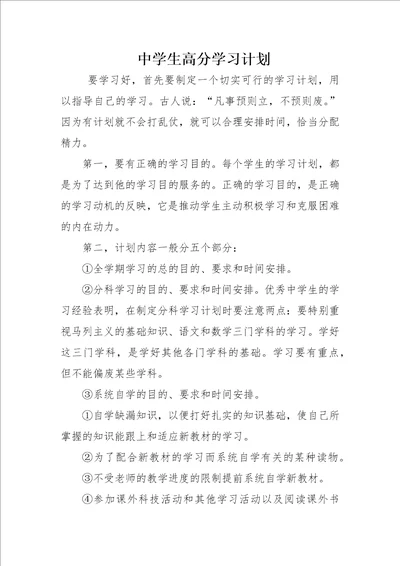 中学生高分学习计划

要学习好，首先要制定一个切实可行的学习计划，用以指导自己的学习。古人说：“凡事预则立，不预则废。”因为有计划就不会打乱仗，就可以合理安排时间，恰当分配精力。

第一，要有正确的学习目的。每个学生的学习计划，都是为了达到他的学习目的服务的。正确的学习目的，是正确的学习动机的反映，它是推动学生主动积极学习和克服困难的内在动力。

第二，计划内容一般分五个部分：

①全学期学习的总的目的、要求和时间安排。

②分科学习的目的、要求和时间安排。优秀中学生的学习经验表明，在制定分科学习计划时要注意两点：要特别重视马列主义的基础知识、语文和数学三门学科的学习。学好这三门学科，是学好其他各门学科的基础。学习要有重点，但不能偏废某些学科。

③系统自学的目的、要求和时间安排。

①自学缺漏知识，以便打好扎实的知识基础，使自己所掌握的知识能跟上和适应新教材的学习。

②为了配合新教材的学习而系统自学有关的某种读物。

③不受老师的教学进度的限制提前系统自学新教材。

④参加课外科技活动和其他学习活动以及阅读课外书